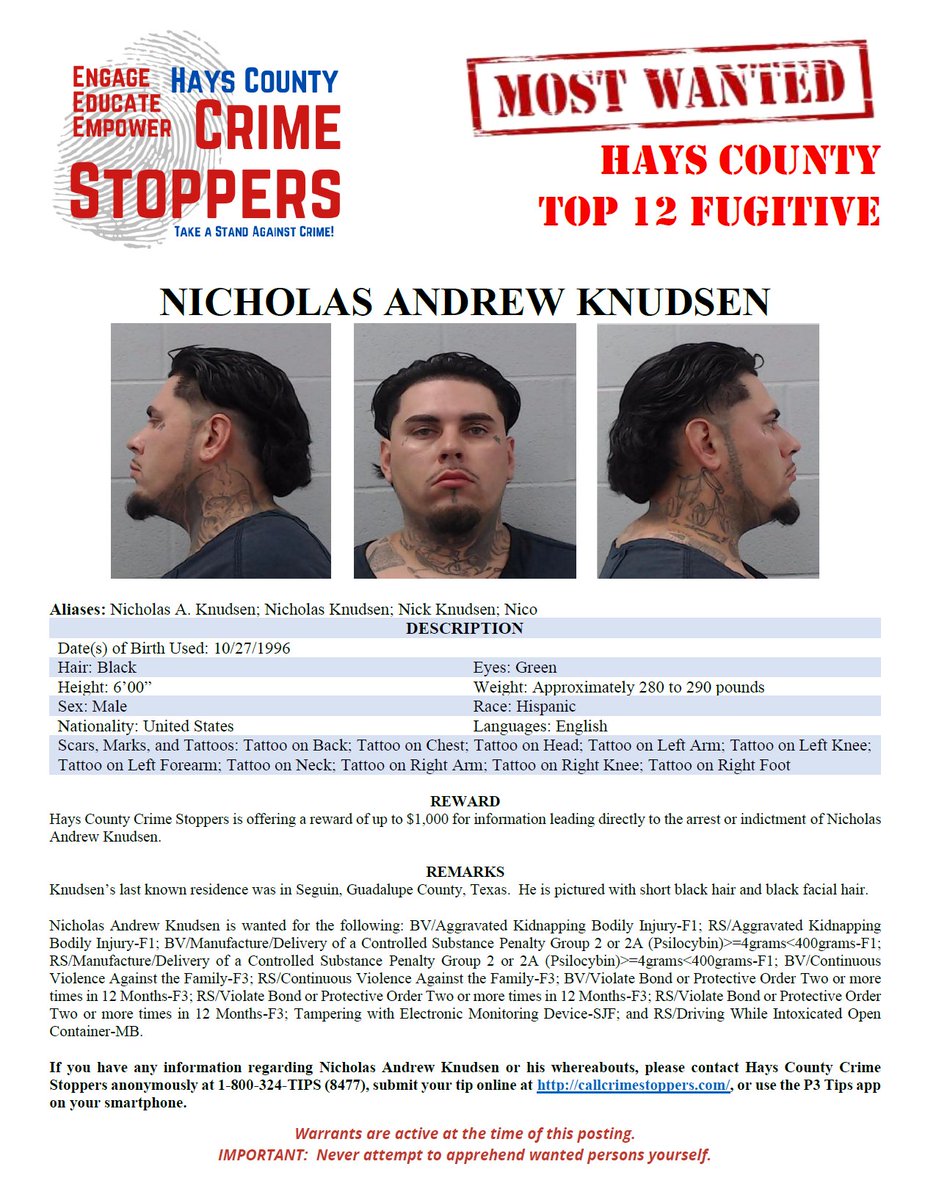 ENGAGE
EDUCATE
EMPOWER
HAYS COUNTY
CRIME
STOPPERS
TAKE A STAND AGAINST CRIME!

MOST WANTED

HAYS COUNTY
TOP 12 FUGITIVE

NICHOLAS ANDREW KNUDSEN

Aliases: Nicholas A. Knudsen; Nicholas Knudsen; Nick Knudsen; Nico

DESCRIPTION

Date(s) of Birth Used: 10/27/1996

Hair: Black
Eyes: Green
Height: 6'00"
Weight: Approximately 280 to 290 pounds
Sex: Male
Race: Hispanic
Nationality: United States
Languages: English

Scars, Marks, and Tattoos: Tattoo on Back; Tattoo on Chest; Tattoo on Head; Tattoo on Left Arm; Tattoo on Left Knee; Tattoo on Left Forearm; Tattoo on Neck; Tattoo on Right Arm; Tattoo on Right Knee; Tattoo on Right Foot

REWARD

Hays County Crime Stoppers is offering a reward of up to $1,000 for information leading directly to the arrest or indictment of Nicholas Andrew Knudsen.

REMARKS

Knudsen's last known residence was in Seguin, Guadalupe County, Texas. He is pictured with short black hair and black facial hair.

Nicholas Andrew Knudsen is wanted for the following: BV/Aggravated Kidnapping Bodily Injury-F1; RS/Aggravated Kidnapping Bodily Injury-F1; BV/Manufacture/Delivery of a Controlled Substance Penalty Group 2 or 2A (Psilocybin)>=4grams<400grams-F1; RS/Manufacture/Delivery of a Controlled Substance Penalty Group 2 or 2A (Psilocybin)>=4grams<400grams-F1; BV/Continuous Violence Against the Family-F3; RS/Continuous Violence Against the Family-F3; BV/Violate Bond or Protective Order Two or more times in 12 Months-F3; RS/Violate Bond or Protective Order Two or more times in 12 Months-F3; RS/Violate Bond or Protective Order Two or more times in 12 Months-F3; Tampering with Electronic Monitoring Device-SJF; and RS/Driving While Intoxicated Open Container-MB.

If you have any information regarding Nicholas Andrew Knudsen or his whereabouts, please contact Hays County Crime Stoppers anonymously at 1-800-324-TIPS (8477), submit your tip online at http://callcrimestoppers.com/, or use the P3 Tips app on your smartphone.

Warrants are active at the time of this posting.
IMPORTANT: Never attempt to apprehend wanted persons yourself.